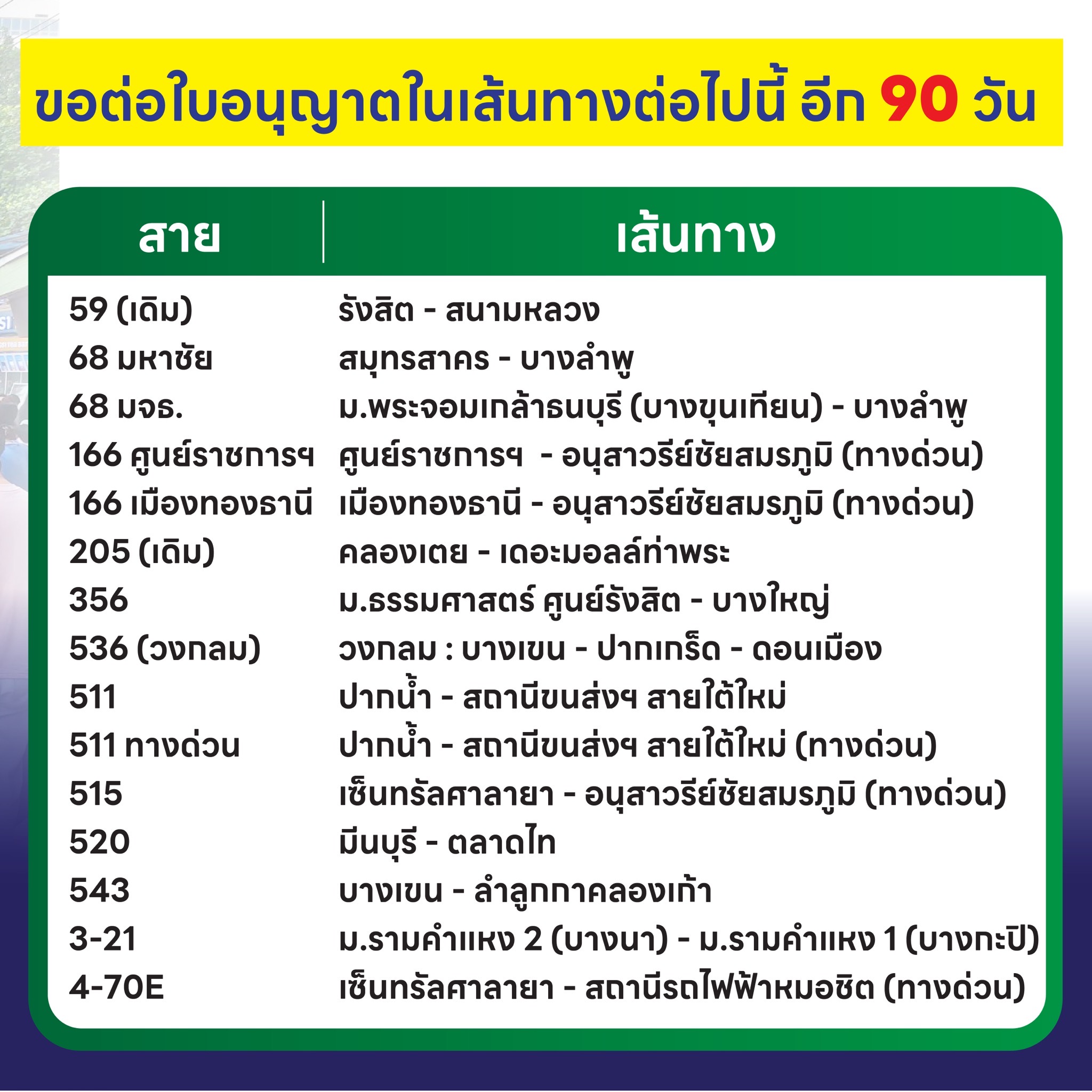 ขอต่อใบอนุญาตในเส้นทางต่อไปนี้ อีก 90 วัน

| สาย | เส้นทาง |
|---|---|
| 59 (เดิม) | รังสิต - สนามหลวง |
| 68 มหาชัย | สมุทรสาคร - บางลำพู |
| 68 มจธ. | ม.พระจอมเกล้าธนบุรี (บางขุนเทียน) - บางลำพู |
| 166 ศูนย์ราชการฯ | ศูนย์ราชการฯ - อนุสาวรีย์ชัยสมรภูมิ (ทางด่วน) |
| 166 เมืองทองธานี | เมืองทองธานี - อนุสาวรีย์ชัยสมรภูมิ (ทางด่วน) |
| 205 (เดิม) | คลองเตย - เดอะมอลล์ท่าพระ |
| 356 | ม.ธรรมศาสตร์ ศูนย์รังสิต - บางใหญ่ |
| 536 (วงกลม) | วงกลม : บางเขน - ปากเกร็ด - ดอนเมือง |
| 511 | ปากน้ำ - สถานีขนส่งฯ สายใต้ใหม่ |
| 511 ทางด่วน | ปากน้ำ - สถานีขนส่งฯ สายใต้ใหม่ (ทางด่วน) |
| 515 | เซ็นทรัลศาลายา - อนุสาวรีย์ชัยสมรภูมิ (ทางด่วน) |
| 520 | มีนบุรี - ตลาดไท |
| 543 | บางเขน - ลำลูกกาคลองเก้า |
| 3-21 | ม.รามคำแหง 2 (บางนา) - ม.รามคำแหง 1 (บางกะปิ) |
| 4-70E | เซ็นทรัลศาลายา - สถานีรถไฟฟ้าหมอชิต (ทางด่วน) |